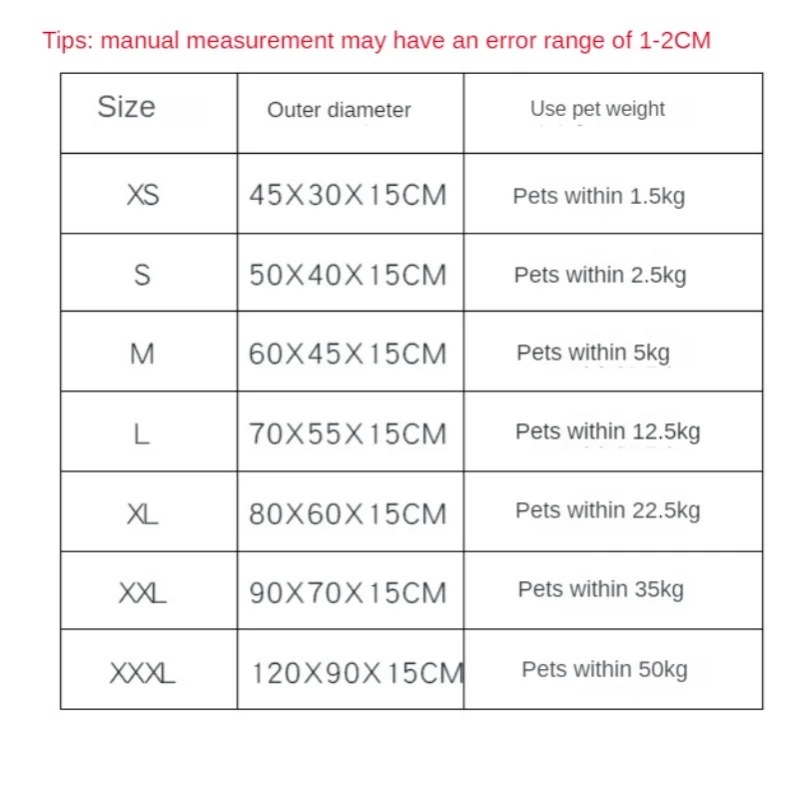 Tips: manual measurement may have an error range of 1-2CM

| Size | Outer diameter | Use pet weight |
|---|---|---|
| XS | 45X30X15CM | Pets within 1.5kg |
| S | 50X40X15CM | Pets within 2.5kg |
| M | 60X45X15CM | Pets within 5kg |
| L | 70X55X15CM | Pets within 12.5kg |
| XL | 80X60X15CM | Pets within 22.5kg |
| XXL | 90X70X15CM | Pets within 35kg |
| XXXL | 120X90X15CM | Pets within 50kg |